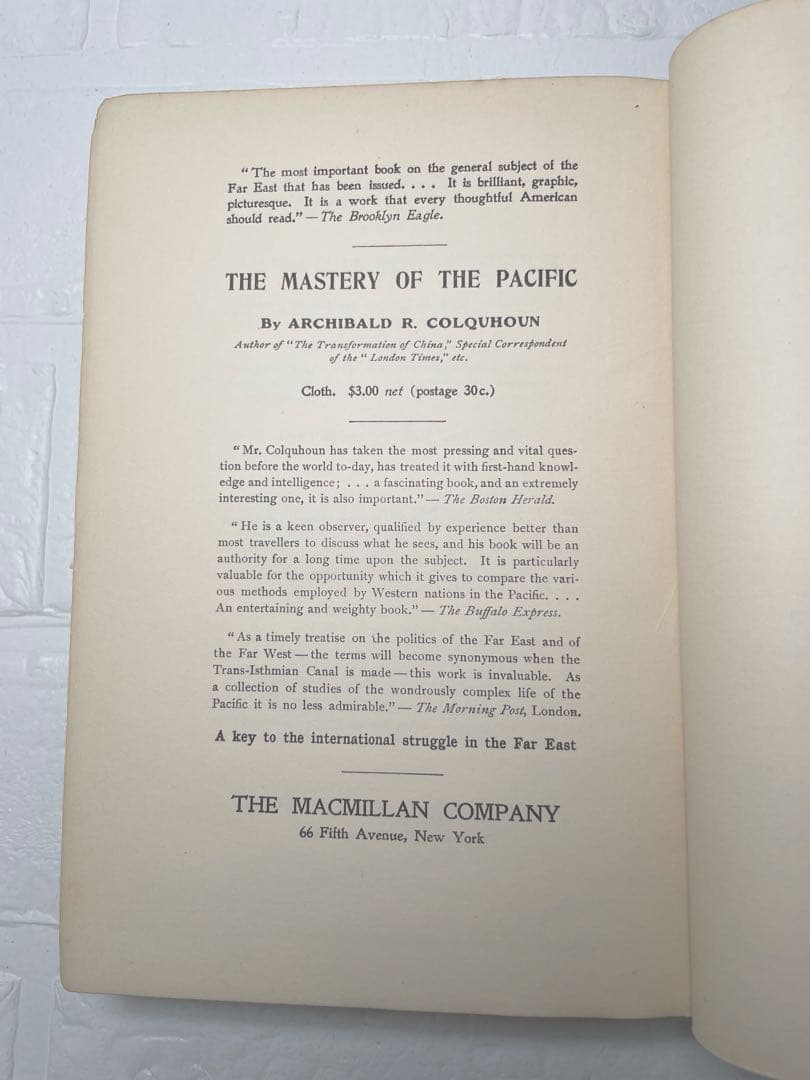 "The most important book on the general subject of the Far East that has been issued. . . . It is brilliant, graphic, picturesque. It is a work that every thoughtful American should read." — The Brooklyn Eagle.

THE MASTERY OF THE PACIFIC

By ARCHIBALD R. COLQUHOUN

Author of "The Transformation of China," Special Correspondent of the "London Times," etc.

Cloth. $3.00 net (postage 30c.)

"Mr. Colquhoun has taken the most pressing and vital question before the world to-day, has treated it with first-hand knowledge and intelligence; . . . a fascinating book, and an extremely interesting one, it is also important." — The Boston Herald.

"He is a keen observer, qualified by experience better than most travellers to discuss what he sees, and his book will be an authority for a long time upon the subject. It is particularly valuable for the opportunity which it gives to compare the various methods employed by Western nations in the Pacific. . . . An entertaining and weighty book." — The Buffalo Express.

"As a timely treatise on the politics of the Far East and of the Far West — the terms will become synonymous when the Trans-Isthmian Canal is made — this work is invaluable. As a collection of studies of the wondrously complex life of the Pacific it is no less admirable." — The Morning Post, London.

A key to the international struggle in the Far East

THE MACMILLAN COMPANY
66 Fifth Avenue, New York